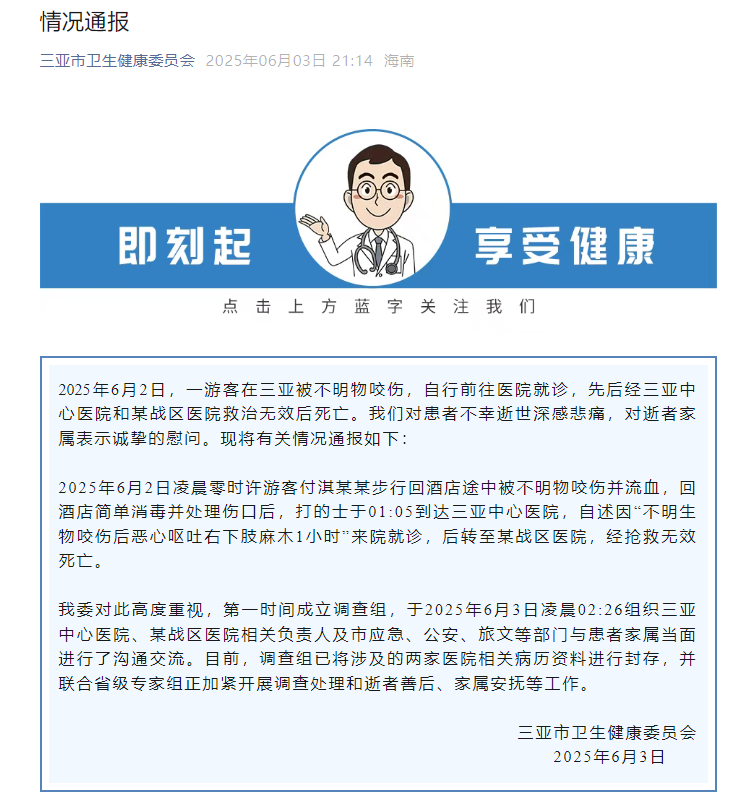 情况通报

三亚市卫生健康委员会 2025年06月03日 21:14 海南

即刻起 享受健康

点击上方蓝字关注我们

2025年6月2日，一游客在三亚被不明物咬伤，自行前往医院就诊，先后经三亚中心医院和某战区医院救治无效后死亡。我们对患者不幸逝世深感悲痛，对逝者家属表示诚挚的慰问。现将有关情况通报如下：

2025年6月2日凌晨零时许游客付淇某某步行回酒店途中被不明物咬伤并流血，回酒店简单消毒并处理伤口后，打的士于01:05到达三亚中心医院，自述因“不明生物咬伤后恶心呕吐右下肢麻木1小时”来院就诊，后转至某战区医院，经抢救无效死亡。

我委对此高度重视，第一时间成立调查组，于2025年6月3日凌晨02:26组织三亚中心医院、某战区医院相关负责人及市应急、公安、旅文等部门与患者家属当面进行了沟通交流。目前，调查组已将涉及的两家医院相关病历资料进行封存，并联合省级专家组正加紧开展调查处理和逝者善后、家属安抚等工作。

三亚市卫生健康委员会
2025年6月3日